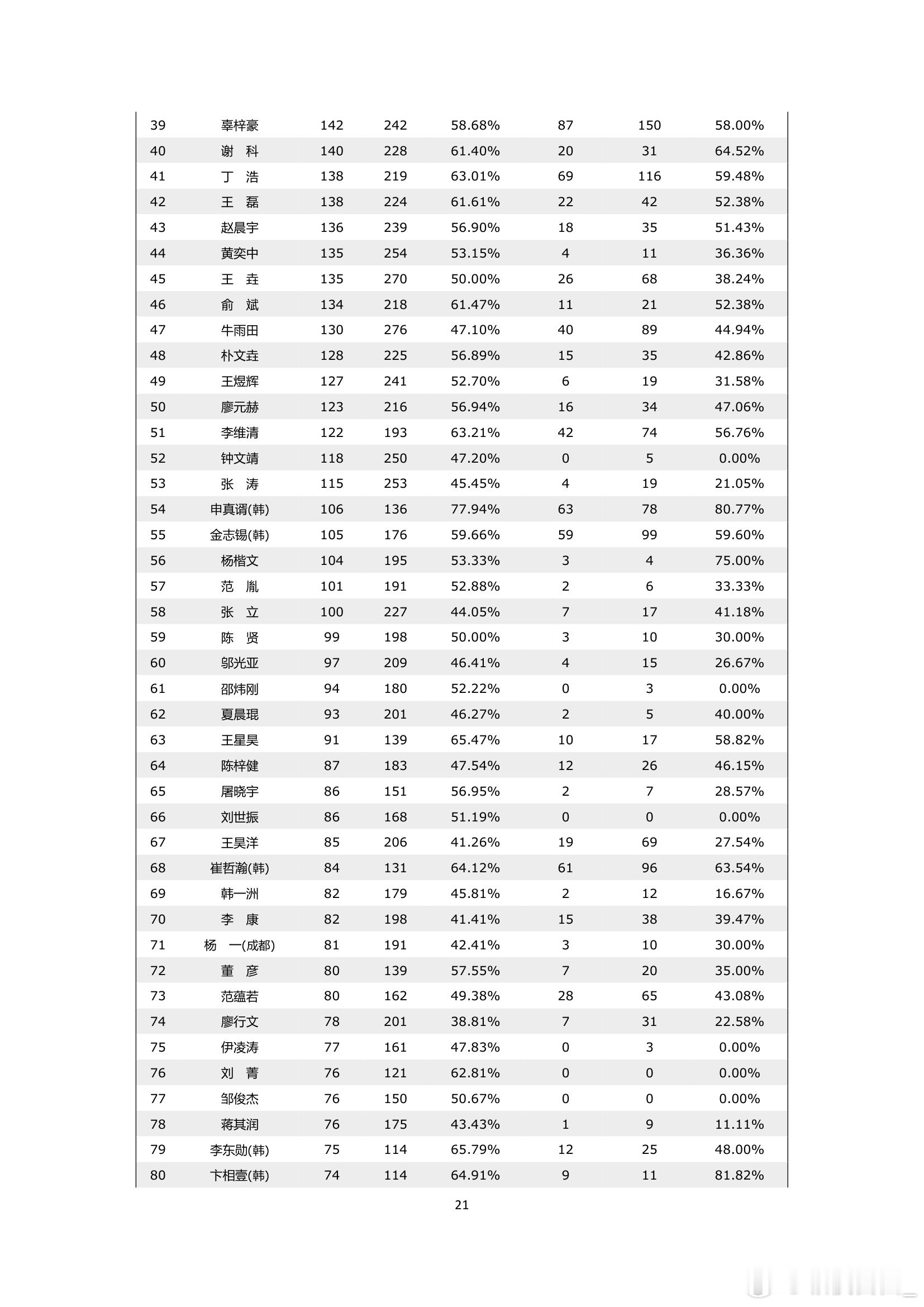 | 39 | 辜梓豪 | 142 | 242 | 58.68% | 87 | 150 | 58.00% |
|---|---|---|---|---|---|---|---|
| 40 | 谢　科 | 140 | 228 | 61.40% | 20 | 31 | 64.52% |
| 41 | 丁　浩 | 138 | 219 | 63.01% | 69 | 116 | 59.48% |
| 42 | 王　磊 | 138 | 224 | 61.61% | 22 | 42 | 52.38% |
| 43 | 赵晨宇 | 136 | 239 | 56.90% | 18 | 35 | 51.43% |
| 44 | 黄奕中 | 135 | 254 | 53.15% | 4 | 11 | 36.36% |
| 45 | 王　垚 | 135 | 270 | 50.00% | 26 | 68 | 38.24% |
| 46 | 俞　斌 | 134 | 218 | 61.47% | 11 | 21 | 52.38% |
| 47 | 牛雨田 | 130 | 276 | 47.10% | 40 | 89 | 44.94% |
| 48 | 朴文垚 | 128 | 225 | 56.89% | 15 | 35 | 42.86% |
| 49 | 王煜辉 | 127 | 241 | 52.70% | 6 | 19 | 31.58% |
| 50 | 廖元赫 | 123 | 216 | 56.94% | 16 | 34 | 47.06% |
| 51 | 李维清 | 122 | 193 | 63.21% | 42 | 74 | 56.76% |
| 52 | 钟文靖 | 118 | 250 | 47.20% | 0 | 5 | 0.00% |
| 53 | 张　涛 | 115 | 253 | 45.45% | 4 | 19 | 21.05% |
| 54 | 申真谞(韩) | 106 | 136 | 77.94% | 63 | 78 | 80.77% |
| 55 | 金志锡(韩) | 105 | 176 | 59.66% | 59 | 99 | 59.60% |
| 56 | 杨楷文 | 104 | 195 | 53.33% | 3 | 4 | 75.00% |
| 57 | 范　胤 | 101 | 191 | 52.88% | 2 | 6 | 33.33% |
| 58 | 张　立 | 100 | 227 | 44.05% | 7 | 17 | 41.18% |
| 59 | 陈　贤 | 99 | 198 | 50.00% | 3 | 10 | 30.00% |
| 60 | 邬光亚 | 97 | 209 | 46.41% | 4 | 15 | 26.67% |
| 61 | 邵炜刚 | 94 | 180 | 52.22% | 0 | 3 | 0.00% |
| 62 | 夏晨琨 | 93 | 201 | 46.27% | 2 | 5 | 40.00% |
| 63 | 王星昊 | 91 | 139 | 65.47% | 10 | 17 | 58.82% |
| 64 | 陈梓健 | 87 | 183 | 47.54% | 12 | 26 | 46.15% |
| 65 | 屠晓宇 | 86 | 151 | 56.95% | 2 | 7 | 28.57% |
| 66 | 刘世振 | 86 | 168 | 51.19% | 0 | 0 | 0.00% |
| 67 | 王昊洋 | 85 | 206 | 41.26% | 19 | 69 | 27.54% |
| 68 | 崔哲瀚(韩) | 84 | 131 | 64.12% | 61 | 96 | 63.54% |
| 69 | 韩一洲 | 82 | 179 | 45.81% | 2 | 12 | 16.67% |
| 70 | 李　康 | 82 | 198 | 41.41% | 15 | 38 | 39.47% |
| 71 | 杨　一(成都) | 81 | 191 | 42.41% | 3 | 10 | 30.00% |
| 72 | 董　彦 | 80 | 139 | 57.55% | 7 | 20 | 35.00% |
| 73 | 范蕴若 | 80 | 162 | 49.38% | 28 | 65 | 43.08% |
| 74 | 廖行文 | 78 | 201 | 38.81% | 7 | 31 | 22.58% |
| 75 | 伊凌涛 | 77 | 161 | 47.83% | 0 | 3 | 0.00% |
| 76 | 刘　菁 | 76 | 121 | 62.81% | 0 | 0 | 0.00% |
| 77 | 邹俊杰 | 76 | 150 | 50.67% | 0 | 0 | 0.00% |
| 78 | 蒋其润 | 76 | 175 | 43.43% | 1 | 9 | 11.11% |
| 79 | 李东勋(韩) | 75 | 114 | 65.79% | 12 | 25 | 48.00% |
| 80 | 卞相壹(韩) | 74 | 114 | 64.91% | 9 | 11 | 81.82% |

21